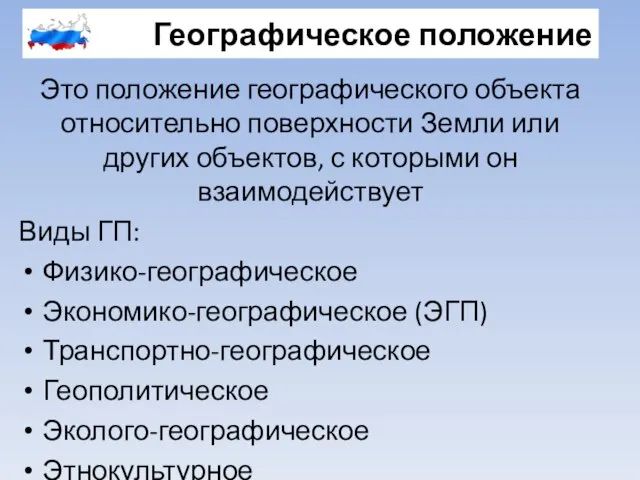 Географическое положение

Это положение географического объекта относительно поверхности Земли или других объектов, с которыми он взаимодействует

Виды ГП:
• Физико-географическое
• Экономико-географическое (ЭГП)
• Транспортно-географическое
• Геополитическое
• Эколого-географическое
• Этнокультурное